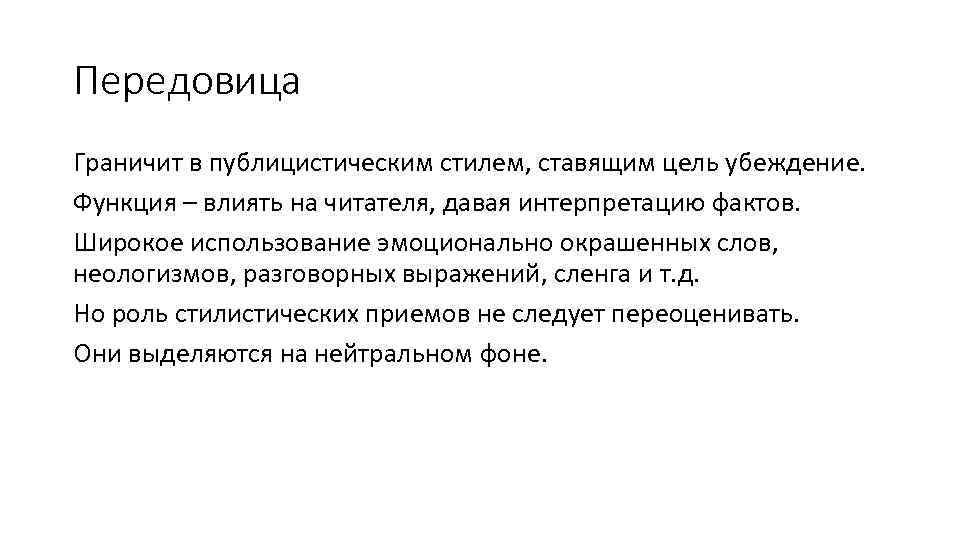 Передовица

Граничит в публицистическим стилем, ставящим цель убеждение.

Функция – влиять на читателя, давая интерпретацию фактов.

Широкое использование эмоционально окрашенных слов, неологизмов, разговорных выражений, сленга и т.д.

Но роль стилистических приемов не следует переоценивать.

Они выделяются на нейтральном фоне.